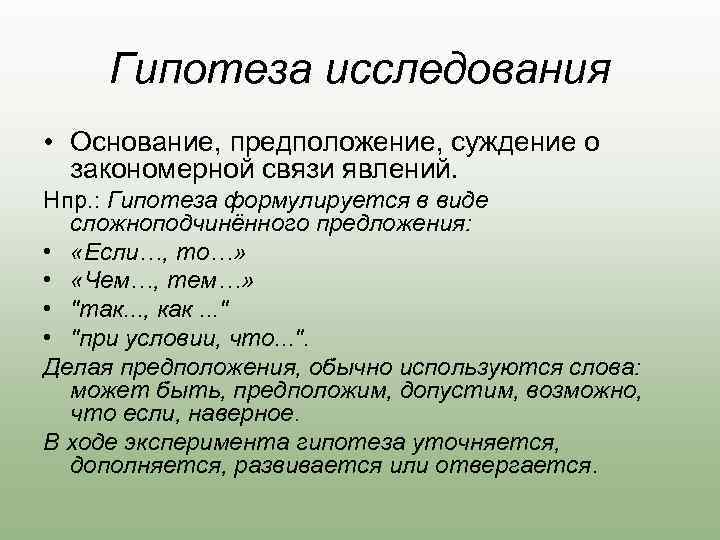 Гипотеза исследования

• Основание, предположение, суждение о закономерной связи явлений.

Нпр.: Гипотеза формулируется в виде сложноподчинённого предложения:

• «Если…, то…»
• «Чем…, тем…»
• "так…, как ..."
• "при условии, что...".

Делая предположения, обычно используются слова: может быть, предположим, допустим, возможно, что если, наверное.

В ходе эксперимента гипотеза уточняется, дополняется, развивается или отвергается.